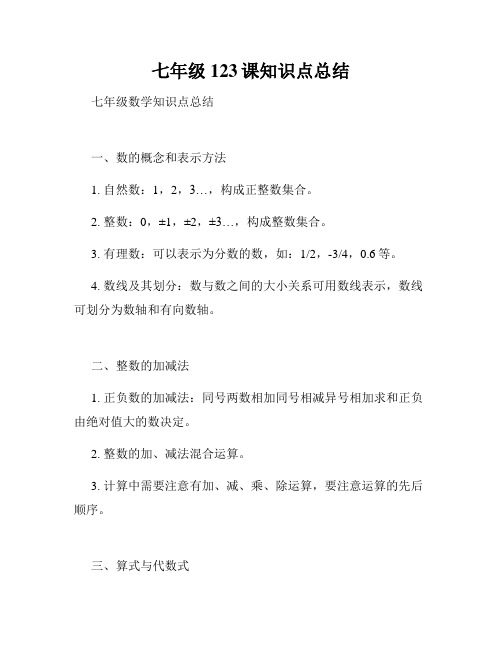 七年级 123 课知识点总结

七年级数学知识点总结

一、数的概念和表示方法

1. 自然数：1，2，3…，构成正整数集合。

2. 整数：0，±1，±2，±3…，构成整数集合。

3. 有理数：可以表示为分数的数，如：1/2，-3/4，0.6 等。

4. 数线及其划分：数与数之间的大小关系可用数线表示，数线可划分为数轴和有向数轴。

二、整数的加减法

1. 正负数的加减法：同号两数相加同号相减异号相加求和正负由绝对值大的数决定。

2. 整数的加、减法混合运算。

3. 计算中需要注意有加、减、乘、除运算，要注意运算的先后顺序。

三、算式与代数式